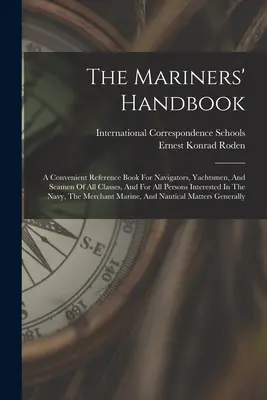 The Mariners' Handbook

International Correspondence Schools
Ernest Konrad Roden

A Convenient Reference Book For Navigators, Yachtsmen, And Seamen Of All Classes, And For All Persons Interested In The Navy, The Merchant Marine, And Nautical Matters Generally

S.E
140
160
180